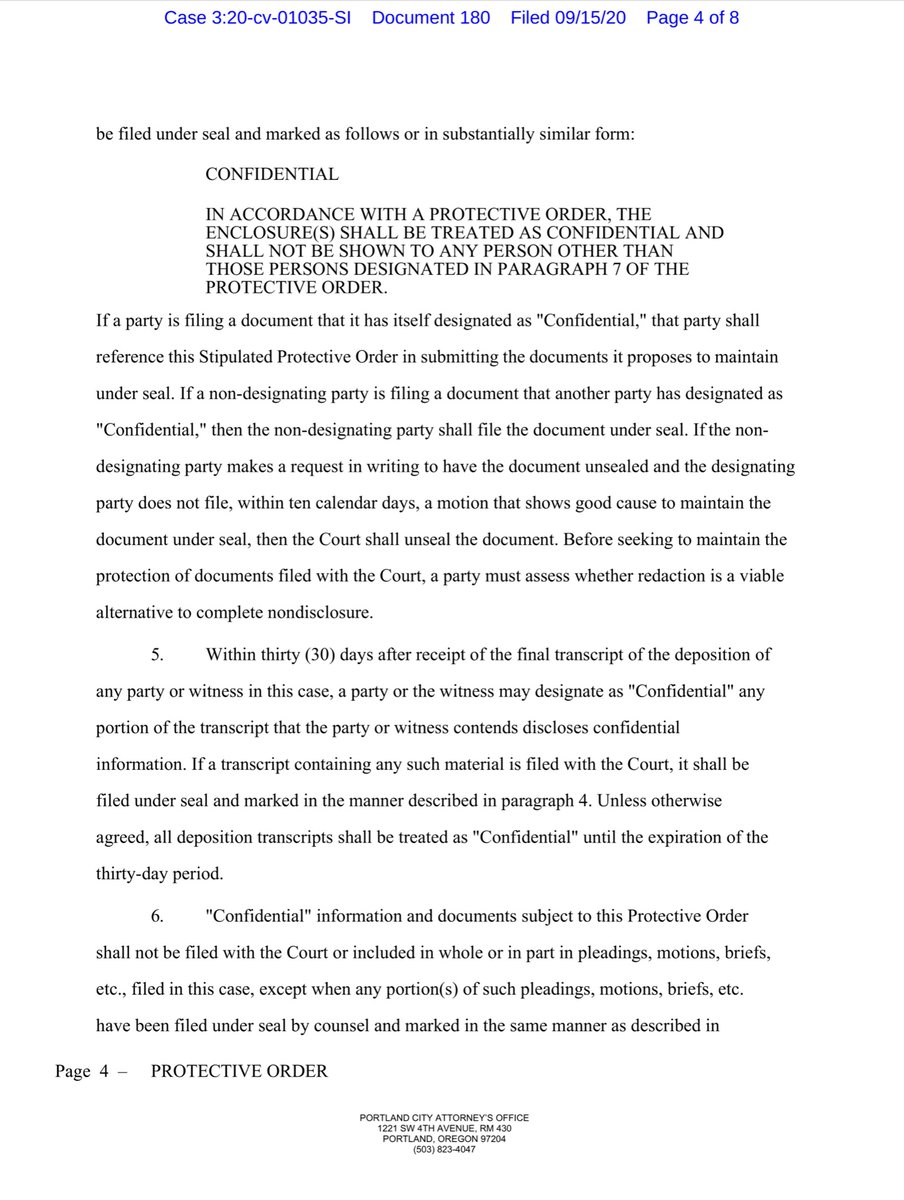 Case 3:20-cv-01035-SI Document 180 Filed 09/15/20 Page 4 of 8

be filed under seal and marked as follows or in substantially similar form:

CONFIDENTIAL

IN ACCORDANCE WITH A PROTECTIVE ORDER, THE ENCLOSURE(S) SHALL BE TREATED AS CONFIDENTIAL AND SHALL NOT BE SHOWN TO ANY PERSON OTHER THAN THOSE PERSONS DESIGNATED IN PARAGRAPH 7 OF THE PROTECTIVE ORDER.

If a party is filing a document that it has itself designated as "Confidential," that party shall reference this Stipulated Protective Order in submitting the documents it proposes to maintain under seal. If a non-designating party is filing a document that another party has designated as "Confidential," then the non-designating party shall file the document under seal. If the non-designating party makes a request in writing to have the document unsealed and the designating party does not file, within ten calendar days, a motion that shows good cause to maintain the document under seal, then the Court shall unseal the document. Before seeking to maintain the protection of documents filed with the Court, a party must assess whether redaction is a viable alternative to complete nondisclosure.

5. Within thirty (30) days after receipt of the final transcript of the deposition of any party or witness in this case, a party or the witness may designate as "Confidential" any portion of the transcript that the party or witness contends discloses confidential information. If a transcript containing any such material is filed with the Court, it shall be filed under seal and marked in the manner described in paragraph 4. Unless otherwise agreed, all deposition transcripts shall be treated as "Confidential" until the expiration of the thirty-day period.

6. "Confidential" information and documents subject to this Protective Order shall not be filed with the Court or included in whole or in part in pleadings, motions, briefs, etc., filed in this case, except when any portion(s) of such pleadings, motions, briefs, etc. have been filed under seal by counsel and marked in the same manner as described in

Page 4 – PROTECTIVE ORDER

PORTLAND CITY ATTORNEY'S OFFICE
1221 SW 4TH AVENUE, RM 430
PORTLAND, OREGON 97204
(503) 823-4047